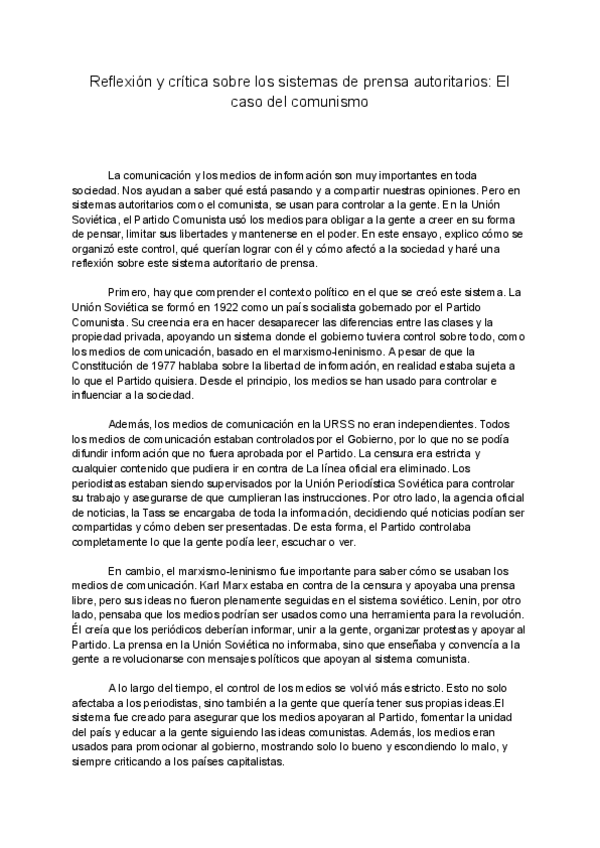 Reflexión y crítica sobre los sistemas de prensa autoritarios: El caso del comunismo

La comunicación y los medios de información son muy importantes en toda sociedad. Nos ayudan a saber qué está pasando y a compartir nuestras opiniones. Pero en sistemas autoritarios como el comunista, se usan para controlar a la gente. En la Unión Soviética, el Partido Comunista usó los medios para obligar a la gente a creer en su forma de pensar, limitar sus libertades y mantenerse en el poder. En este ensayo, explico cómo se organizó este control, qué querían lograr con él y cómo afectó a la sociedad y haré una reflexión sobre este sistema autoritario de prensa.

Primero, hay que comprender el contexto político en el que se creó este sistema. La Unión Soviética se formó en 1922 como un país socialista gobernado por el Partido Comunista. Su creencia era en hacer desaparecer las diferencias entre las clases y la propiedad privada, apoyando un sistema donde el gobierno tuviera control sobre todo, como los medios de comunicación, basado en el marxismo-leninismo. A pesar de que la Constitución de 1977 hablaba sobre la libertad de información, en realidad estaba sujeta a lo que el Partido quisiera. Desde el principio, los medios se han usado para controlar e influenciar a la sociedad.

Además, los medios de comunicación en la URSS no eran independientes. Todos los medios de comunicación estaban controlados por el Gobierno, por lo que no se podía difundir información que no fuera aprobada por el Partido. La censura era estricta y cualquier contenido que pudiera ir en contra de La línea oficial era eliminado. Los periodistas estaban siendo supervisados por la Unión Periodística Soviética para controlar su trabajo y asegurarse de que cumplieran las instrucciones. Por otro lado, la agencia oficial de noticias, la Tass se encargaba de toda la información, decidiendo qué noticias podían ser compartidas y cómo deben ser presentadas. De esta forma, el Partido controlaba completamente lo que la gente podía leer, escuchar o ver.

En cambio, el marxismo-leninismo fue importante para saber cómo se usaban los medios de comunicación. Karl Marx estaba en contra de la censura y apoyaba una prensa libre, pero sus ideas no fueron plenamente seguidas en el sistema soviético. Lenin, por otro lado, pensaba que los medios podrían ser usados como una herramienta para la revolución. Él creía que los periódicos deberían informar, unir a la gente, organizar protestas y apoyar al Partido. La prensa en la Unión Soviética no informaba, sino que enseñaba y convencía a la gente a revolucionarse con mensajes políticos que apoyan al sistema comunista.

A lo largo del tiempo, el control de los medios se volvió más estricto. Esto no solo afectaba a los periodistas, sino también a la gente que quería tener sus propias ideas.El sistema fue creado para asegurar que los medios apoyaran al Partido, fomentar la unidad del país y educar a la gente siguiendo las ideas comunistas. Además, los medios eran usados para promocionar al gobierno, mostrando solo lo bueno y escondiendo lo malo, y siempre criticando a los países capitalistas.